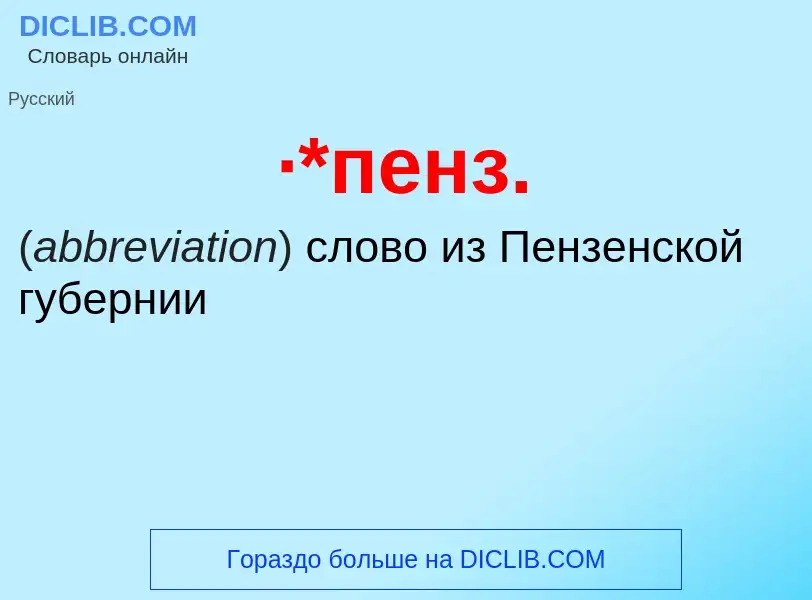 DICLIB.COM
Словарь онлайн

Русский

·*пенз.

(abbreviation) слово из Пензенской губернии

Гораздо больше на DICLIB.COM